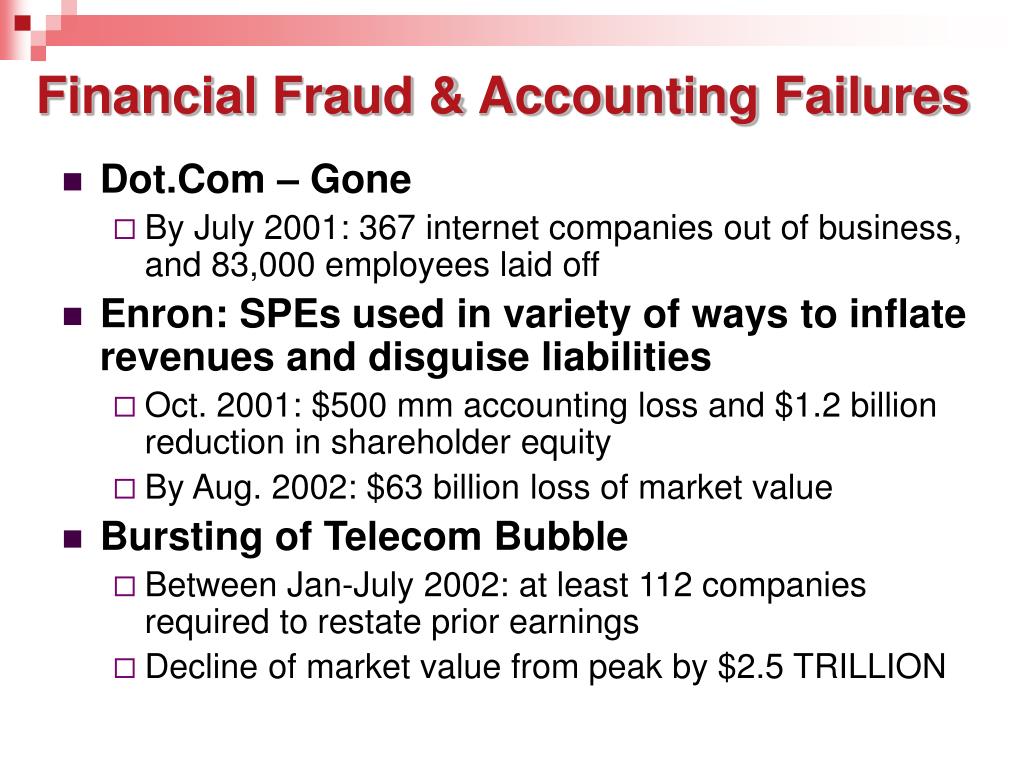 Financial Fraud & Accounting Failures

Dot.Com – Gone

By July 2001: 367 internet companies out of business, and 83,000 employees laid off

Enron: SPEs used in variety of ways to inflate revenues and disguise liabilities

Oct. 2001: \$500 mm accounting loss and \$1.2 billion reduction in shareholder equity

By Aug. 2002: \$63 billion loss of market value

Bursting of Telecom Bubble

Between Jan-July 2002: at least 112 companies required to restate prior earnings

Decline of market value from peak by \$2.5 TRILLION